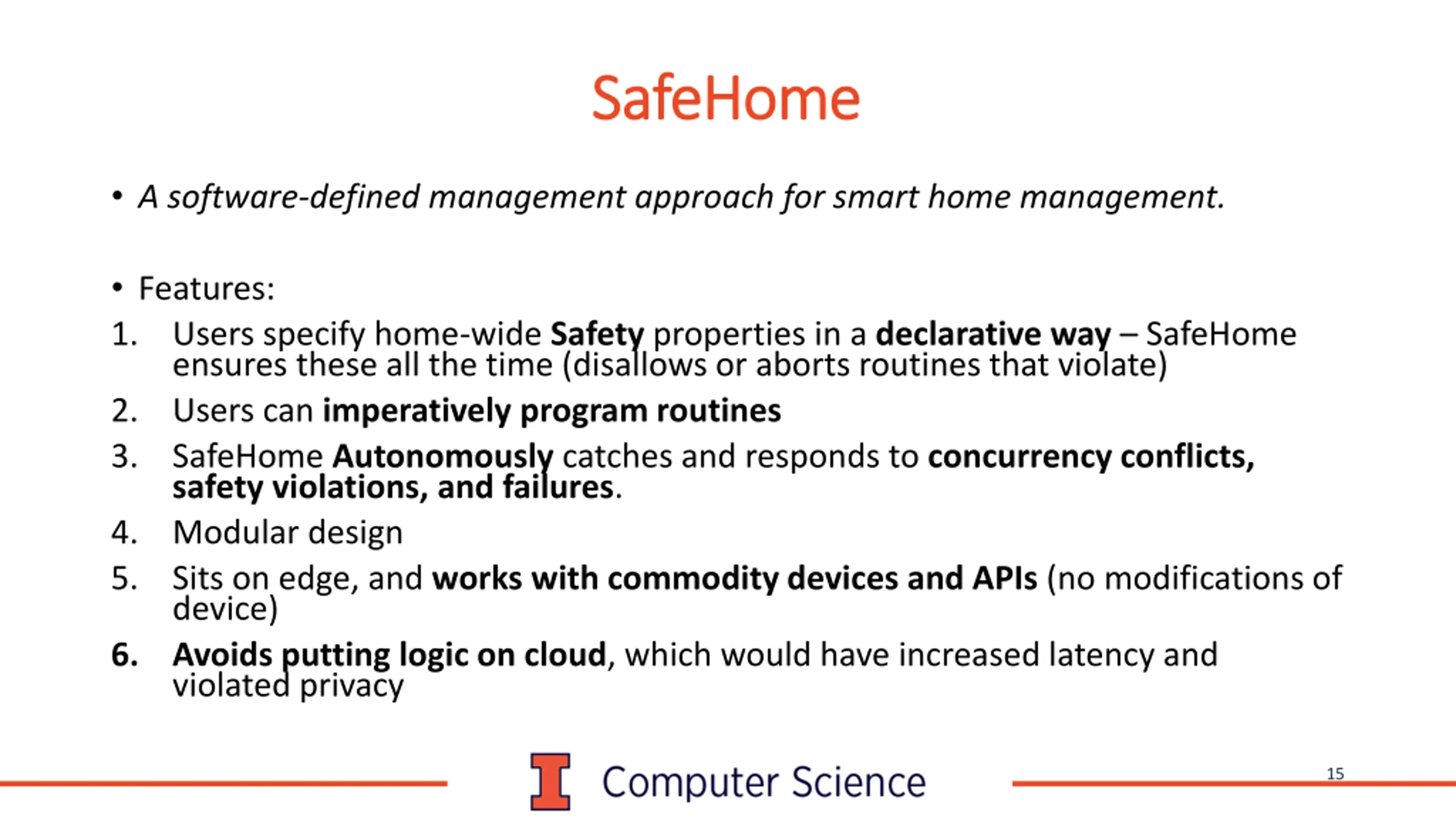 SafeHome

• A software-defined management approach for smart home management.

• Features:

1. Users specify home-wide Safety properties in a declarative way – SafeHome ensures these all the time (disallows or aborts routines that violate)
2. Users can imperatively program routines
3. SafeHome Autonomously catches and responds to concurrency conflicts, safety violations, and failures.
4. Modular design
5. Sits on edge, and works with commodity devices and APIs (no modifications of device)
6. Avoids putting logic on cloud, which would have increased latency and violated privacy

I Computer Science

15